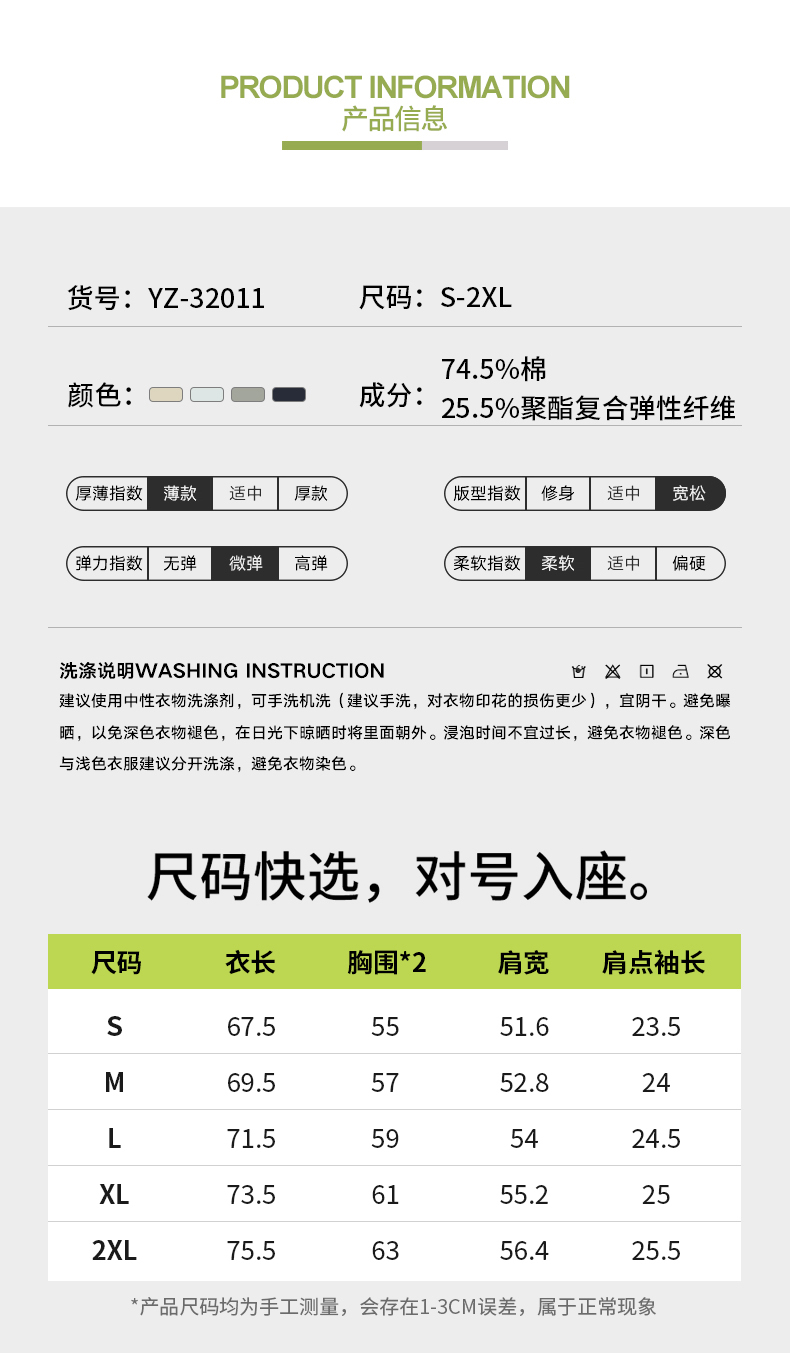 PRODUCT INFORMATION
产品信息

货号：YZ-32011

尺码：S-2XL

颜色：

成分：74.5%棉
25.5%聚酯复合弹性纤维

厚薄指数 薄款 适中 厚款

版型指数 修身 适中 宽松

弹力指数 无弹 微弹 高弹

柔软指数 柔软 适中 偏硬

洗涤说明WASHING INSTRUCTION

建议使用中性衣物洗涤剂，可手洗机洗（建议手洗，对衣物印花的损伤更少），宜阴干。避免曝晒，以免深色衣物褪色，在日光下晾晒时将里面朝外。浸泡时间不宜过长，避免衣物褪色。深色与浅色衣服建议分开洗涤，避免衣物染色。

尺码快选，对号入座。

| 尺码 | 衣长 | 胸围*2 | 肩宽 | 肩点袖长 |
|---|---|---|---|---|
| S | 67.5 | 55 | 51.6 | 23.5 |
| M | 69.5 | 57 | 52.8 | 24 |
| L | 71.5 | 59 | 54 | 24.5 |
| XL | 73.5 | 61 | 55.2 | 25 |
| 2XL | 75.5 | 63 | 56.4 | 25.5 |

*产品尺码均为手工测量，会存在1-3CM误差，属于正常现象